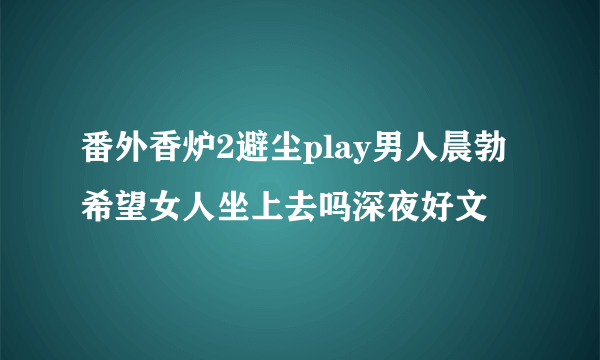 番外香炉2避尘play男人晨勃希望女人坐上去吗深夜好文